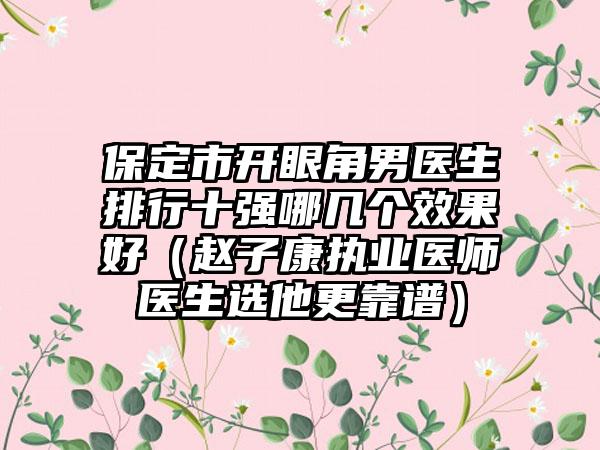 保定市开眼角男医生排行十强哪几个效果好（赵子康执业医师医生选他更靠谱）